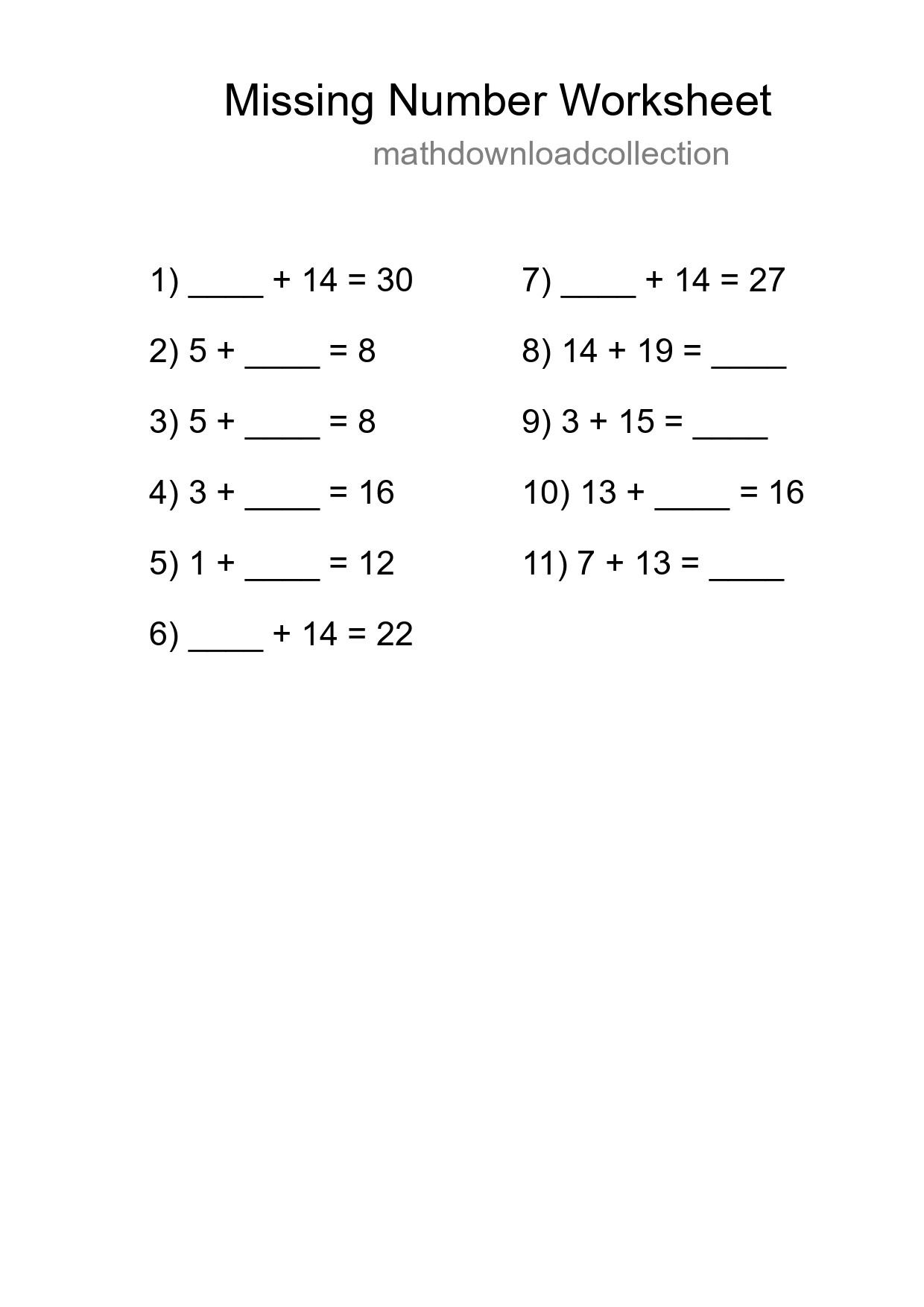 Missing Number Worksheet

mathdownloadcollection

1) ____ + 14 = 30

2) 5 + ____ = 8

3) 5 + ____ = 8

4) 3 + ____ = 16

5) 1 + ____ = 12

6) ____ + 14 = 22

7) ____ + 14 = 27

8) 14 + 19 = ____

9) 3 + 15 = ____

10) 13 + ____ = 16

11) 7 + 13 = ____